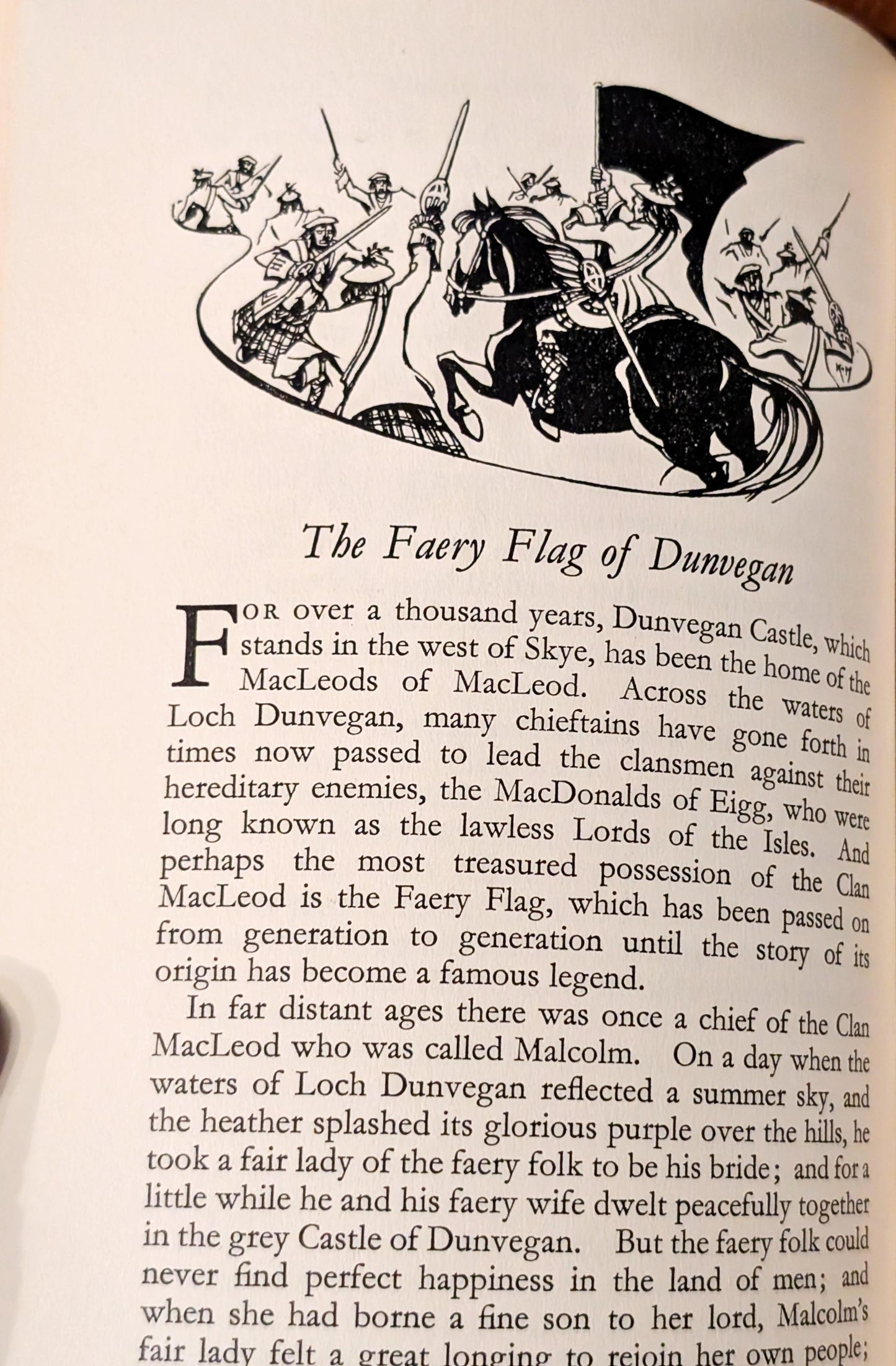 The Faery Flag of Dunvegan

FOR over a thousand years, Dunvegan Castle, which stands in the west of Skye, has been the home of the MacLeods of MacLeod. Across the waters of Loch Dunvegan, many chieftains have gone forth in times now passed to lead the clansmen against their hereditary enemies, the MacDonalds of Eigg, who were long known as the lawless Lords of the Isles. And perhaps the most treasured possession of the Clan MacLeod is the Faery Flag, which has been passed on from generation to generation until the story of its origin has become a famous legend.

In far distant ages there was once a chief of the Clan MacLeod who was called Malcolm. On a day when the waters of Loch Dunvegan reflected a summer sky, and the heather splashed its glorious purple over the hills, he took a fair lady of the faery folk to be his bride; and for a little while he and his faery wife dwelt peacefully together in the grey Castle of Dunvegan. But the faery folk could never find perfect happiness in the land of men; and when she had borne a fine son to her lord, Malcolm's fair lady felt a great longing to rejoin her own people;